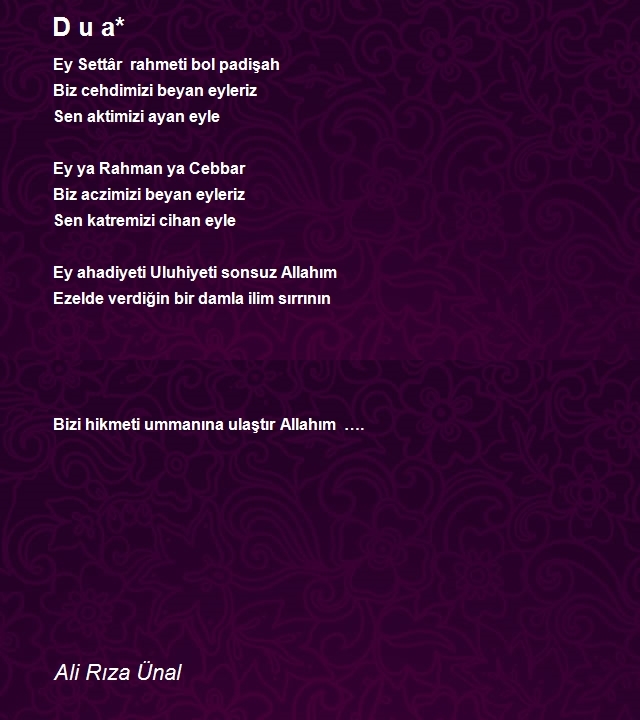 D u a*

Ey Settâr  rahmeti bol padişah
Biz cehdimizi beyan eyleriz
Sen aktimizi ayan eyle

Ey ya Rahman ya Cebbar
Biz aczimizi beyan eyleriz
Sen katremizi cihan eyle

Ey ahadiyeti Uluhiyeti sonsuz Allahım
Ezelde verdiğin bir damla ilim sırrının

Bizi hikmeti ummanına ulaştır Allahım  ….

Ali Rıza Ünal